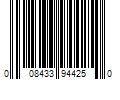 0 08433 94425 0